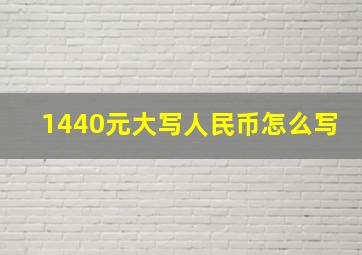 1440元大写人民币怎么写